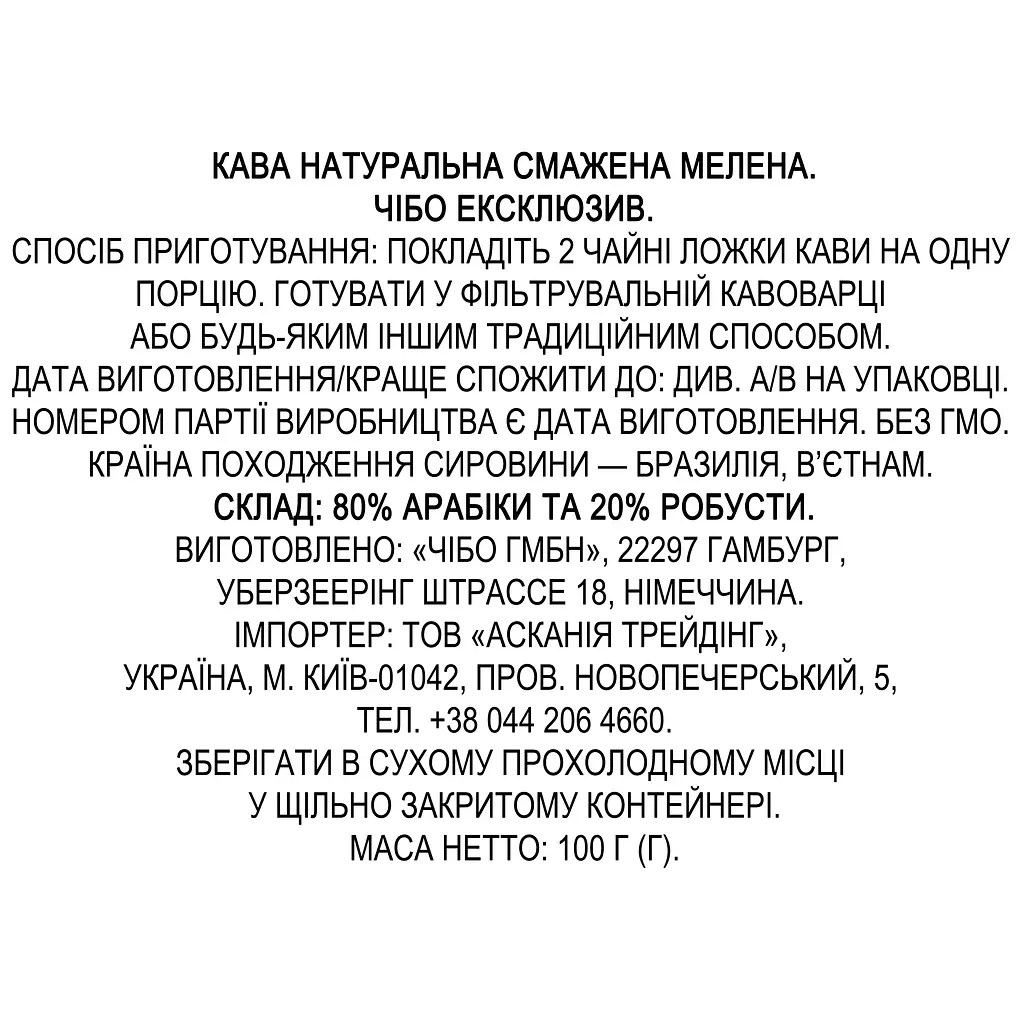 КАВА НАТУРАЛЬНА СМАЖЕНА МЕЛЕНА.
ЧІБО ЕКСКЛЮЗИВ.
СПОСІБ ПРИГОТУВАННЯ: ПОКЛАДІТЬ 2 ЧАЙНІ ЛОЖКИ КАВИ НА ОДНУ ПОРЦІЮ. ГОТУВАТИ У ФІЛЬТРУВАЛЬНІЙ КАВОВАРЦІ АБО БУДЬ-ЯКИМ ІНШИМ ТРАДИЦІЙНИМ СПОСОБОМ.
ДАТА ВИГОТОВЛЕННЯ/КРАЩЕ СПОЖИТИ ДО: ДИВ. А/В НА УПАКОВЦІ.
НОМЕРОМ ПАРТІЇ ВИРОБНИЦТВА Є ДАТА ВИГОТОВЛЕННЯ. БЕЗ ГМО.
КРАЇНА ПОХОДЖЕННЯ СИРОВИНИ — БРАЗИЛІЯ, В'ЄТНАМ.
СКЛАД: 80% АРАБІКИ ТА 20% РОБУСТИ.
ВИГОТОВЛЕНО: «ЧІБО ГМБН», 22297 ГАМБУРГ, УБЕРЗЕЕРІНГ ШТРАССЕ 18, НІМЕЧЧИНА.
ІМПОРТЕР: ТОВ «АСКАНІЯ ТРЕЙДІНГ», УКРАЇНА, М. КИЇВ-01042, ПРОВ. НОВОПЕЧЕРСЬКИЙ, 5, ТЕЛ. +38 044 206 4660.
ЗБЕРІГАТИ В СУХОМУ ПРОХОЛОДНОМУ МІСЦІ У ЩІЛЬНО ЗАКРИТОМУ КОНТЕЙНЕРІ.
МАСА НЕТТО: 100 Г (Г).